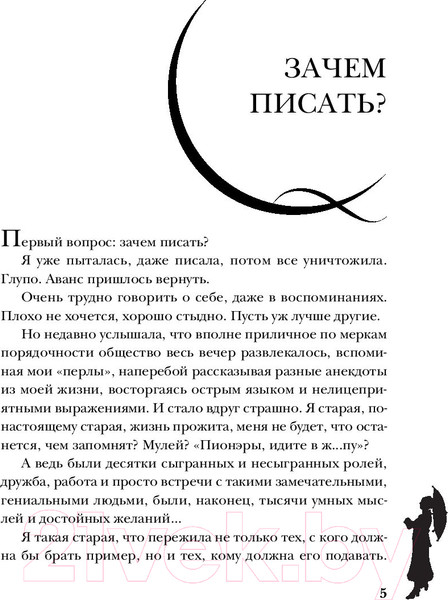 ЗАЧЕМ ПИСАТЬ?

Первый вопрос: зачем писать?

Я уже пыталась, даже писала, потом все уничтожила. Глупо. Аванс пришлось вернуть.

Очень трудно говорить о себе, даже в воспоминаниях. Плохо не хочется, хорошо стыдно. Пусть уж лучше другие.

Но недавно услышала, что вполне приличное по меркам порядочности общество весь вечер развлекалось, вспоминая мои «перлы», наперебой рассказывая разные анекдоты из моей жизни, восторгаясь острым языком и нелицеприятными выражениями. И стало вдруг страшно. Я старая, по-настоящему старая, жизнь прожита, меня не будет, что останется, чем запомнят? Мулей? «Пионэры, идите в ж...пу»?

А ведь были десятки сыгранных и несыгранных ролей, дружба, работа и просто встречи с такими замечательными, гениальными людьми, были, наконец, тысячи умных мыслей и достойных желаний...

Я такая старая, что пережила не только тех, с кого должна бы брать пример, но и тех, кому должна его подавать.

21vek.by

5